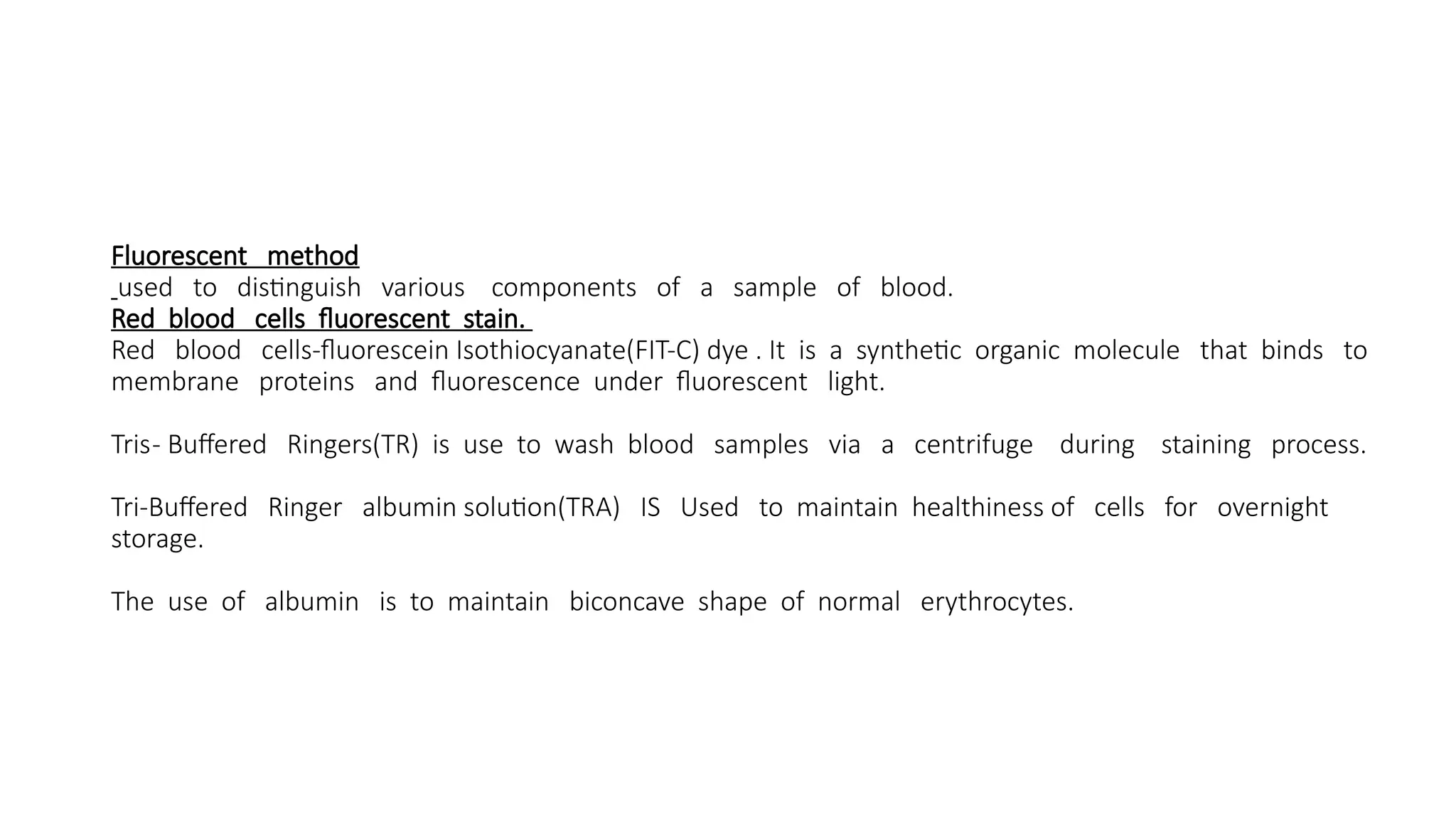 Fluorescent method
used to distinguish various components of a sample of blood.
Red blood cells fluorescent stain.
Red blood cells-fluorescein Isothiocyanate(FIT-C) dye . It is a synthetic organic molecule that binds to membrane proteins and fluorescence under fluorescent light.

Tris- Buffered Ringers(TR) is use to wash blood samples via a centrifuge during staining process.

Tri-Buffered Ringer albumin solution(TRA) IS Used to maintain healthiness of cells for overnight storage.

The use of albumin is to maintain biconcave shape of normal erythrocytes.